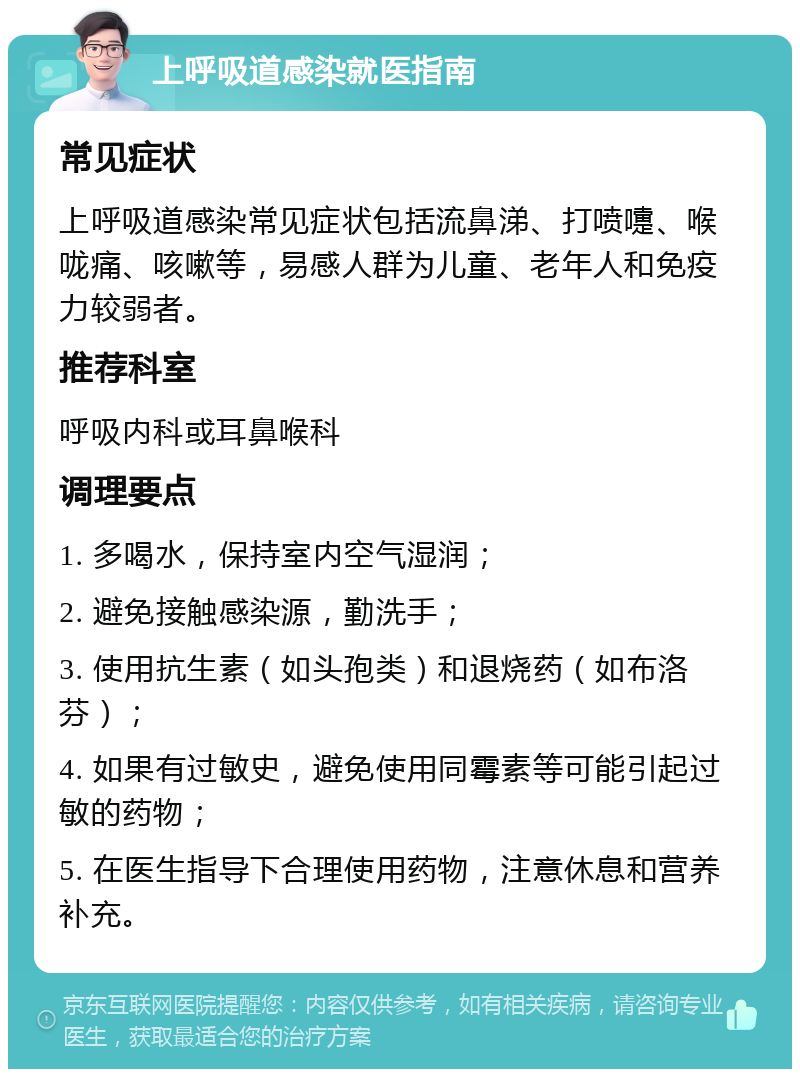 上呼吸道感染就医指南

常见症状

上呼吸道感染常见症状包括流鼻涕、打喷嚏、喉咙痛、咳嗽等，易感人群为儿童、老年人和免疫力较弱者。

推荐科室

呼吸内科或耳鼻喉科

调理要点

1. 多喝水，保持室内空气湿润；

2. 避免接触感染源，勤洗手；

3. 使用抗生素（如头孢类）和退烧药（如布洛芬）；

4. 如果有过敏史，避免使用同霉素等可能引起过敏的药物；

5. 在医生指导下合理使用药物，注意休息和营养补充。

京东互联网医院提醒您：内容仅供参考，如有相关疾病，请咨询专业医生，获取最适合您的治疗方案